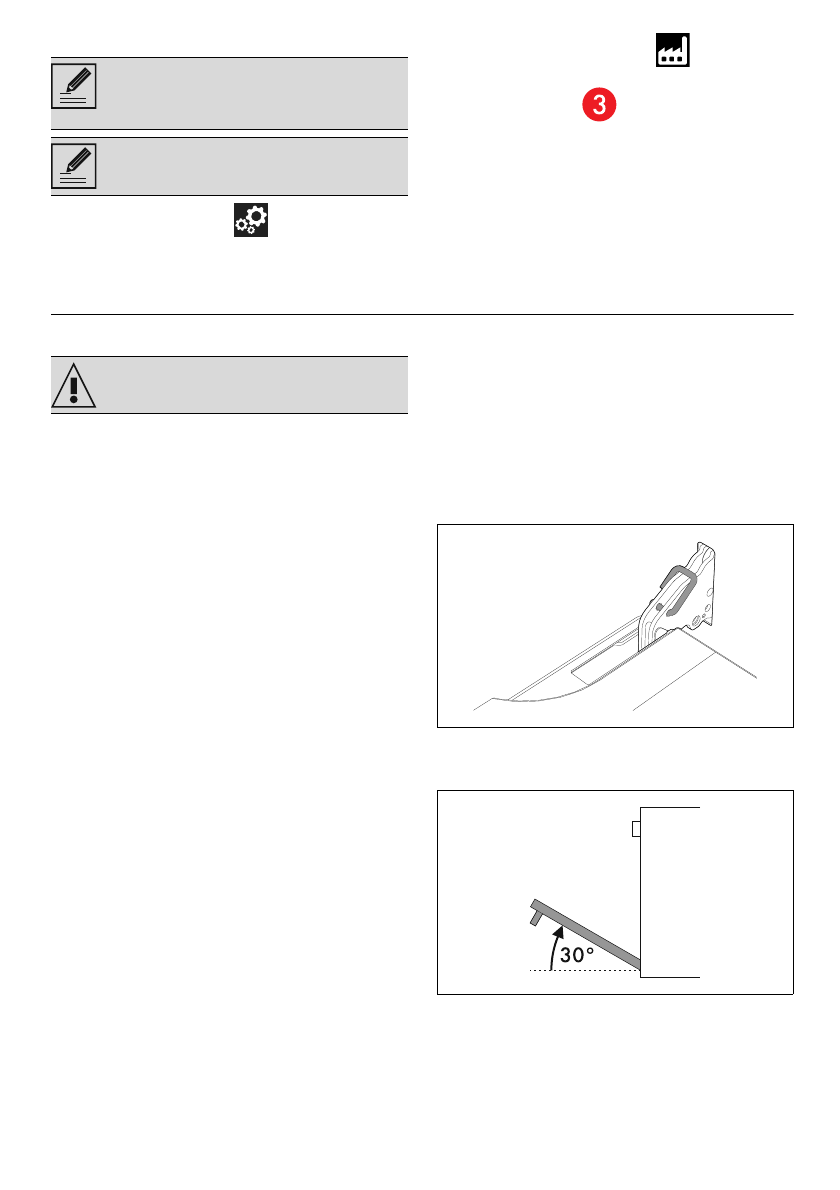 3

30°